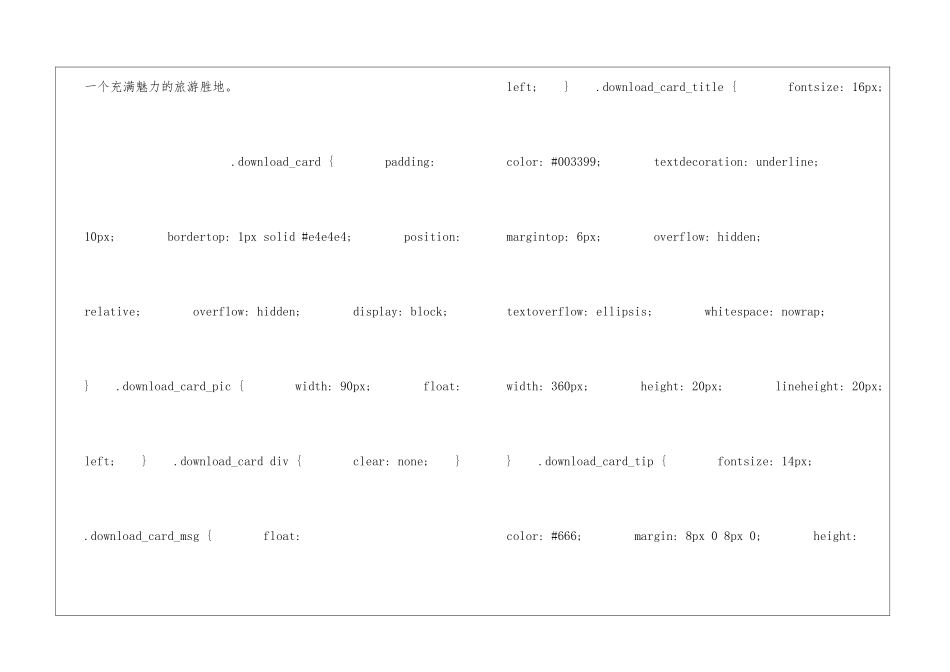 一个充满魅力的旅游胜地。

.download_card { padding:

10px; bordertop: 1px solid #e4e4e4; position:

relative; overflow: hidden; display: block;

} .download_card_pic { width: 90px; float:

left; } .download_card div { clear: none; }

.download_card_msg { float:

left; } .download_card_title { fontsize: 16px;

color: #003399; textdecoration: underline;

margintop: 6px; overflow: hidden;

textoverflow: ellipsis; whitespace: nowrap;

width: 360px; height: 20px; lineheight: 20px;

} .download_card_tip { fontsize: 14px;

color: #666; margin: 8px 0 8px 0; height: